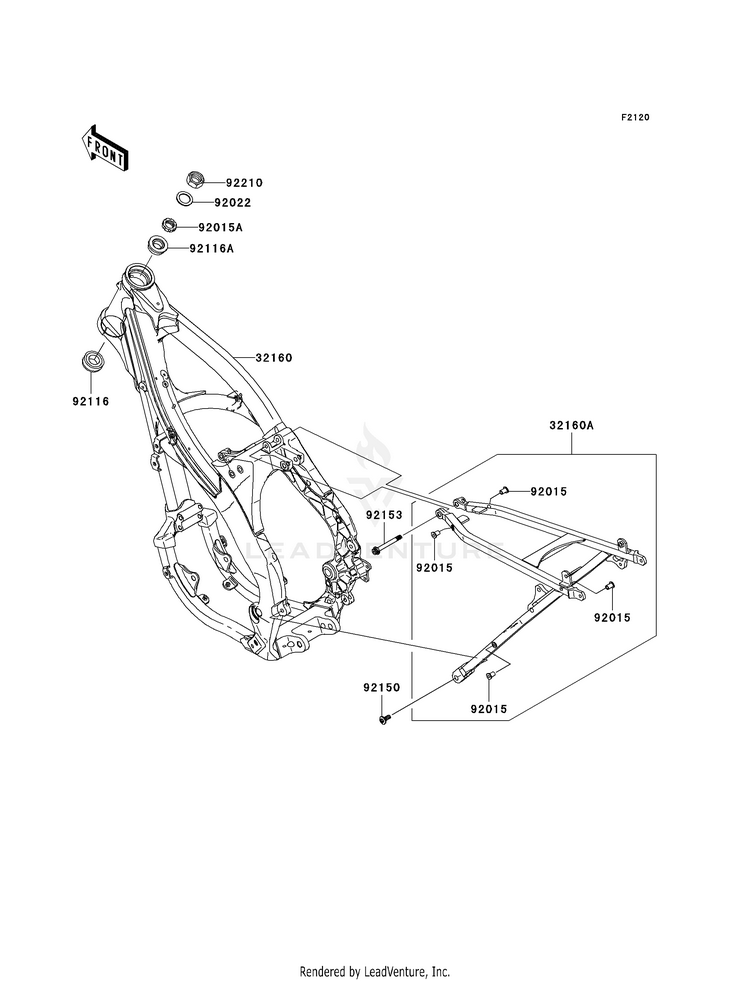 F2120

FRONT

92210
92022
92015A
92116A
32160
92116
32160A
92015
92153
92015
92015
92150
92015

LEADVENTURE

Rendered by LeadVenture, Inc.